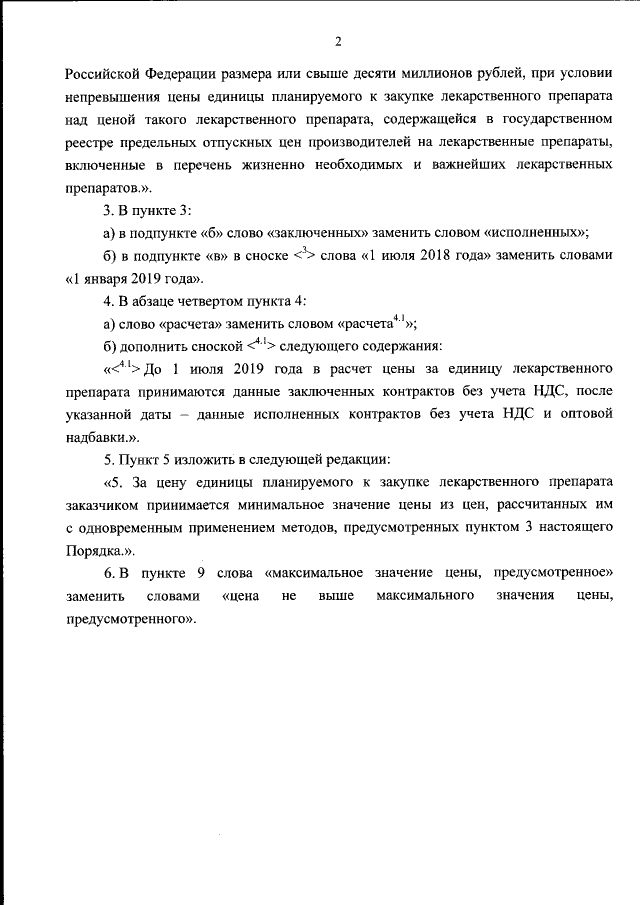 2

Российской Федерации размера или свыше десяти миллионов рублей, при условии непревышения цены единицы планируемого к закупке лекарственного препарата над ценой такого лекарственного препарата, содержащейся в государственном реестре предельных отпускных цен производителей на лекарственные препараты, включенные в перечень жизненно необходимых и важнейших лекарственных препаратов.».

3. В пункте 3:

а) в подпункте «б» слово «заключенных» заменить словом «исполненных»;

б) в подпункте «в» в сноске <$^{2}$> слова «1 июля 2018 года» заменить словами «1 января 2019 года».

4. В абзаце четвертом пункта 4:

а) слово «расчета» заменить словом «расчета$^{4.1}$»;

б) дополнить сноской <$^{4.1}$> следующего содержания:

«<$^{4.1}$> До 1 июля 2019 года в расчет цены за единицу лекарственного препарата принимаются данные заключенных контрактов без учета НДС, после указанной даты – данные исполненных контрактов без учета НДС и оптовой надбавки.».

5. Пункт 5 изложить в следующей редакции:

«5. За цену единицы планируемого к закупке лекарственного препарата заказчиком принимается минимальное значение цены из цен, рассчитанных им с одновременным применением методов, предусмотренных пунктом 3 настоящего Порядка.».

6. В пункте 9 слова «максимальное значение цены, предусмотренное» заменить словами «цена не выше максимального значения цены, предусмотренного».